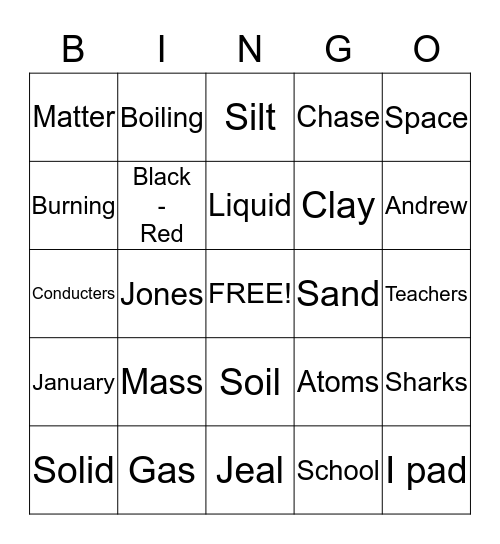 | B | I | N | G | O |
|---|---|---|---|---|
| Matter | Boiling | Silt | Chase | Space |
| Burning | Black - Red | Liquid | Clay | Andrew |
| Conducters | Jones | FREE! | Sand | Teachers |
| January | Mass | Soil | Atoms | Sharks |
| Solid | Gas | Jeal | School | I pad |